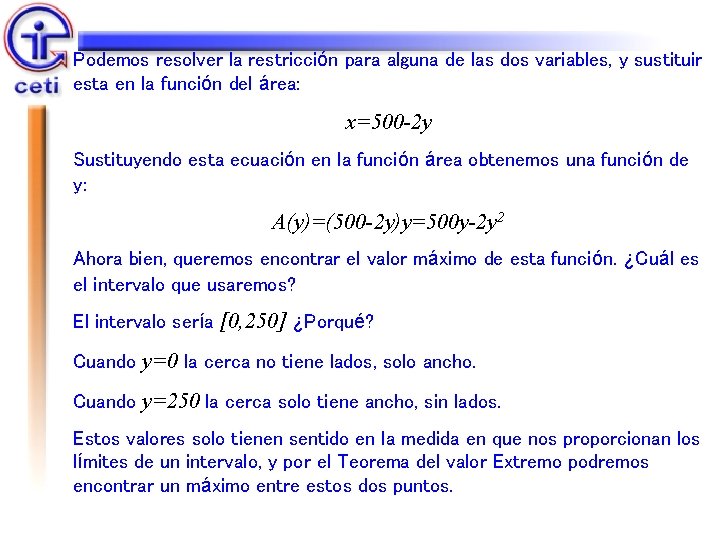 ceti

Podemos resolver la restricción para alguna de las dos variables, y sustituir esta en la función del área:

$x=500-2y$

Sustituyendo esta ecuación en la función área obtenemos una función de y:

$A(y)=(500-2y)y=500y-2y^2$

Ahora bien, queremos encontrar el valor máximo de esta función. ¿Cuál es el intervalo que usaremos?

El intervalo sería $[0,250]$ ¿Porqué?

Cuando $y=0$ la cerca no tiene lados, solo ancho.

Cuando $y=250$ la cerca solo tiene ancho, sin lados.

Estos valores solo tienen sentido en la medida en que nos proporcionan los límites de un intervalo, y por el Teorema del valor Extremo podremos encontrar un máximo entre estos dos puntos.